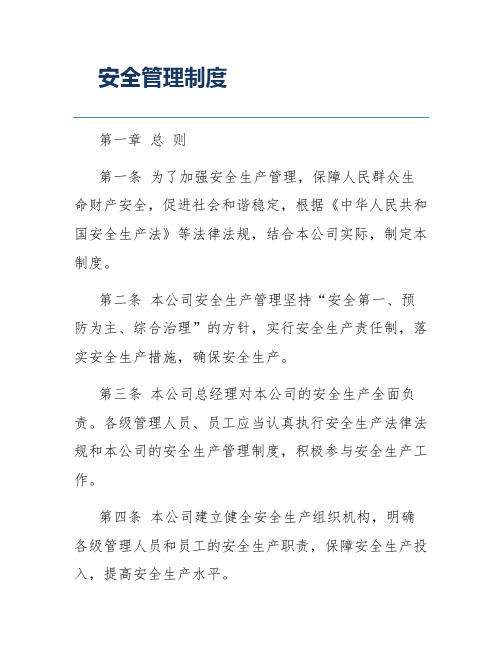 安全管理制度

第一章 总 则

第一条 为了加强安全生产管理，保障人民群众生命财产安全，促进社会和谐稳定，根据《中华人民共和国安全生产法》等法律法规，结合本公司实际，制定本制度。

第二条 本公司安全生产管理坚持“安全第一、预防为主、综合治理”的方针，实行安全生产责任制，落实安全生产措施，确保安全生产。

第三条 本公司总经理对本公司的安全生产全面负责。各级管理人员、员工应当认真执行安全生产法律法规和本公司的安全生产管理制度，积极参与安全生产工作。

第四条 本公司建立健全安全生产组织机构，明确各级管理人员和员工的安全生产职责，保障安全生产投入，提高安全生产水平。